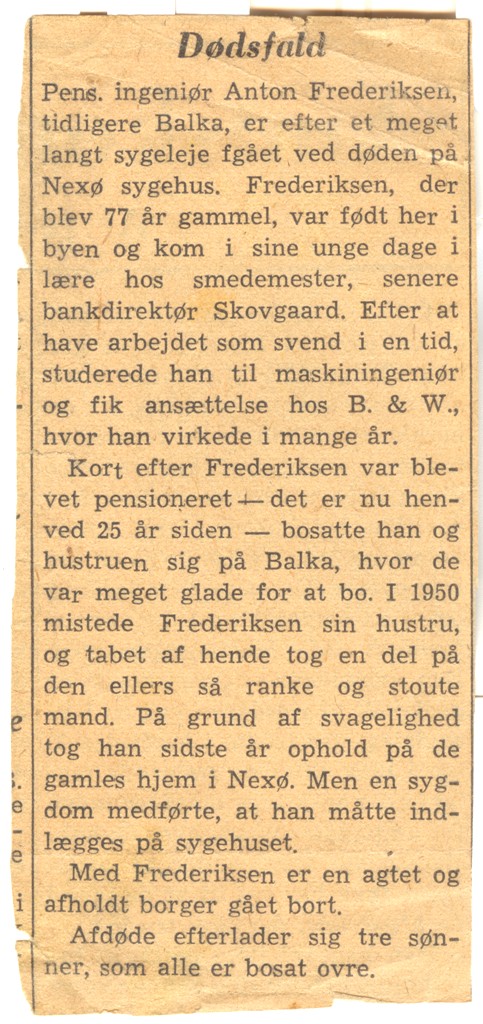 Dødsfald

Pens. ingeniør Anton Frederiksen, tidligere Balka, er efter et meget langt sygeleje fgået ved døden på Nexø sygehus. Frederiksen, der blev 77 år gammel, var født her i byen og kom i sine unge dage i lære hos smedemester, senere bankdirektør Skovgaard. Efter at have arbejdet som svend i en tid, studerede han til maskiningeniør og fik ansættelse hos B. & W., hvor han virkede i mange år.

Kort efter Frederiksen var blevet pensioneret — det er nu henved 25 år siden — bosatte han og hustruen sig på Balka, hvor de var meget glade for at bo. I 1950 mistede Frederiksen sin hustru, og tabet af hende tog en del på den ellers så ranke og stoute mand. På grund af svagelighed tog han sidste år ophold på de gamles hjem i Nexø. Men en sygdom medførte, at han måtte indlægges på sygehuset.

Med Frederiksen er en agtet og afholdt borger gået bort.

Afdøde efterlader sig tre sønner, som alle er bosat ovre.